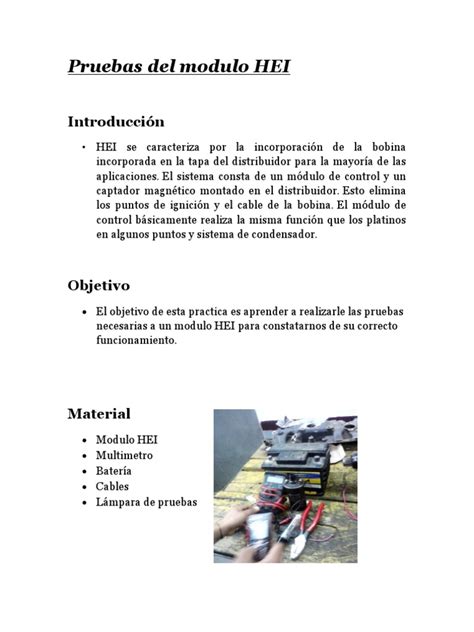 Pruebas del modulo HEI

Introducción

• HEI se caracteriza por la incorporación de la bobina incorporada en la tapa del distribuidor para la mayoría de las aplicaciones. El sistema consta de un módulo de control y un captador magnético montado en el distribuidor. Esto elimina los puntos de ignición y el cable de la bobina. El módulo de control básicamente realiza la misma función que los platinos en algunos puntos y sistema de condensador.

Objetivo

• El objetivo de esta practica es aprender a realizarle las pruebas necesarias a un modulo HEI para constatarnos de su correcto funcionamiento.

Material

• Modulo HEI
• Multimetro
• Batería
• Cables
• Lámpara de pruebas